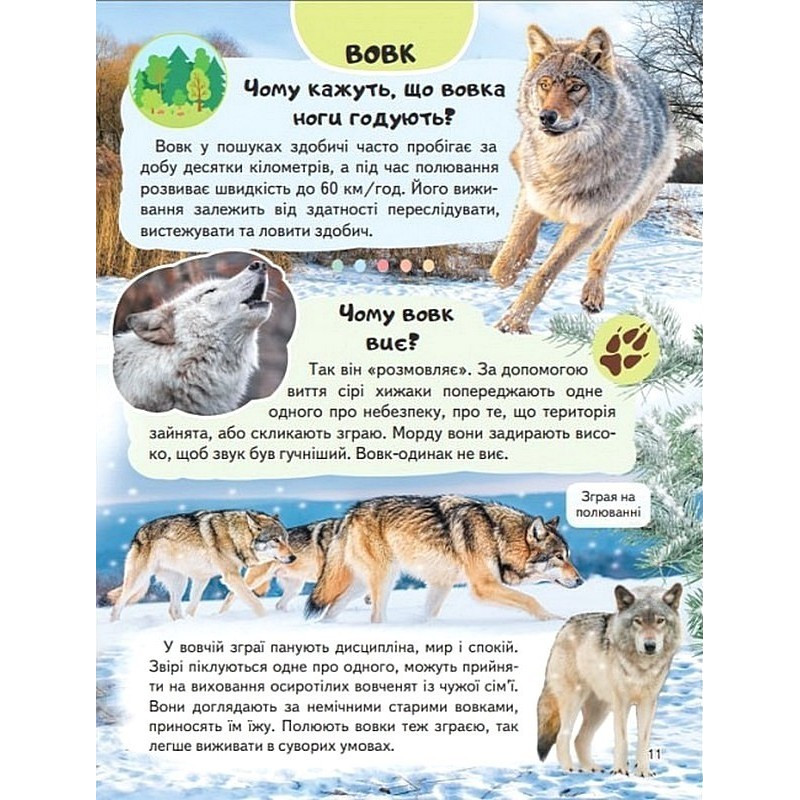 ВОВК

Чому кажуть, що вовка ноги годують?

Вовк у пошуках здобичі часто пробігає за добу десятки кілометрів, а під час полювання розвиває швидкість до 60 км/год. Його виживання залежить від здатності переслідувати, вистежувати та ловити здобич.

Чому вовк виє?

Так він «розмовляє». За допомогою виття сірі хижаки попереджають одне одного про небезпеку, про те, що територія зайнята, або скликають зграю. Морду вони задирають високо, щоб звук був гучніший. Вовк-одинак не виє.

Зграя на полюванні

У вовчій зграї панують дисципліна, мир і спокій. Звірі піклуються одне про одного, можуть прийняти на виховання осиротілих вовченят із чужої сім'ї. Вони доглядають за немічними старими вовками, приносять їм їжу. Полюють вовки теж зграєю, так легше виживати в суворих умовах.

11